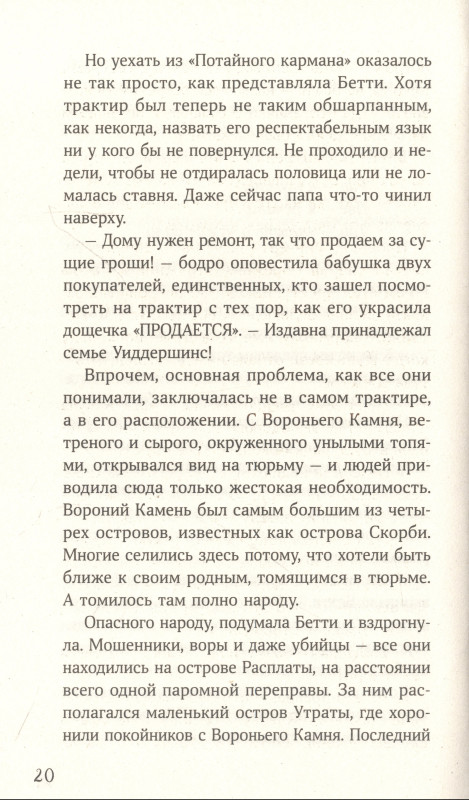 Но уехать из «Потайного кармана» оказалось не так просто, как представляла Бетти. Хотя трактир был теперь не таким обшарпанным, как некогда, назвать его респектабельным язык ни у кого бы не повернулся. Не проходило и недели, чтобы не отдиралась половица или не ломалась ставня. Даже сейчас папа что-то чинил наверху.

— Дому нужен ремонт, так что продаем за сущие гроши! — бодро оповестила бабушка двух покупателей, единственных, кто зашел посмотреть на трактир с тех пор, как его украсила дощечка «ПРОДАЕТСЯ». — Издавна принадлежал семье Уиддершинс!

Впрочем, основная проблема, как все они понимали, заключалась не в самом трактире, а в его расположении. С Вороньего Камня, ветреного и сырого, окруженного унылыми топями, открывался вид на тюрьму — и людей приводила сюда только жестокая необходимость. Вороний Камень был самым большим из четырех островов, известных как острова Скорби. Многие селились здесь потому, что хотели быть ближе к своим родным, томящимся в тюрьме. А томилось там полно народу.

Опасного народу, подумала Бетти и вздрогнула. Мошенники, воры и даже убийцы — все они находились на острове Расплаты, на расстоянии всего одной паромной переправы. За ним располагался маленький остров Утраты, где хоронили покойников с Вороньего Камня. Последний

20